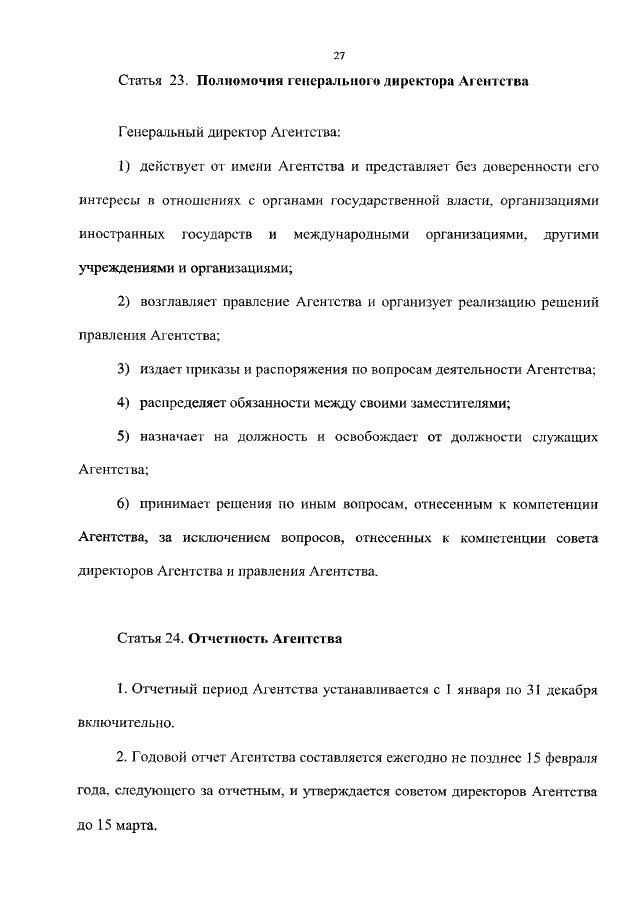 27

Статья 23. Полномочия генерального директора Агентства

Генеральный директор Агентства:

1) действует от имени Агентства и представляет без доверенности его интересы в отношениях с органами государственной власти, организациями иностранных государств и международными организациями, другими учреждениями и организациями;

2) возглавляет правление Агентства и организует реализацию решений правления Агентства;

3) издает приказы и распоряжения по вопросам деятельности Агентства;

4) распределяет обязанности между своими заместителями;

5) назначает на должность и освобождает от должности служащих Агентства;

6) принимает решения по иным вопросам, отнесенным к компетенции Агентства, за исключением вопросов, отнесенных к компетенции совета директоров Агентства и правления Агентства.

Статья 24. Отчетность Агентства

1. Отчетный период Агентства устанавливается с 1 января по 31 декабря включительно.

2. Годовой отчет Агентства составляется ежегодно не позднее 15 февраля года, следующего за отчетным, и утверждается советом директоров Агентства до 15 марта.